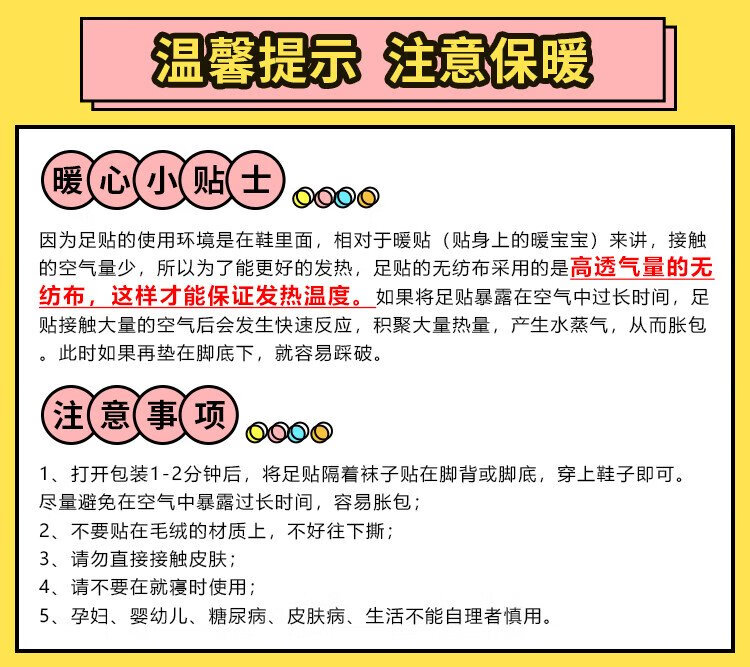 温馨提示 注意保暖

暖心小贴士

因为足贴的使用环境是在鞋里面，相对于暖贴（贴身上的暖宝宝）来讲，接触的空气量少，所以为了能更好的发热，足贴的无纺布采用的是高透气量的无纺布，这样才能保证发热温度。如果将足贴暴露在空气中过长时间，足贴接触大量的空气后会发生快速反应，积聚大量热量，产生水蒸气，从而胀包。此时如果再垫在脚底下，就容易踩破。

注意事项

1、打开包装1-2分钟后，将足贴隔着袜子贴在脚背或脚底，穿上鞋子即可。尽量避免在空气中暴露过长时间，容易胀包；
2、不要贴在毛绒的材质上，不好往下撕；
3、请勿直接接触皮肤；
4、请不要在就寝时使用；
5、孕妇、婴幼儿、糖尿病、皮肤病、生活不能自理者慎用。